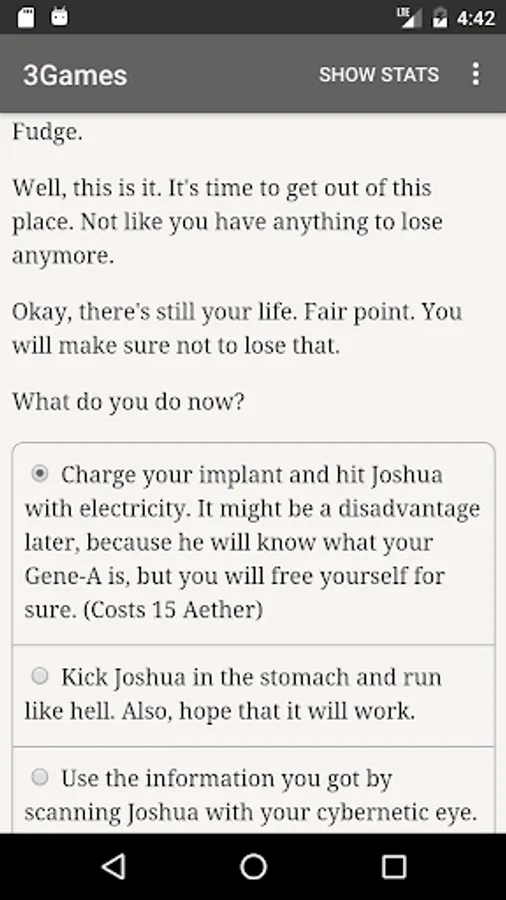 LTE 4:42

3Games SHOW STATS

Fudge.

Well, this is it. It's time to get out of this place. Not like you have anything to lose anymore.

Okay, there's still your life. Fair point. You will make sure not to lose that.

What do you do now?

Charge your implant and hit Joshua with electricity. It might be a disadvantage later, because he will know what your Gene-A is, but you will free yourself for sure. (Costs 15 Aether)

Kick Joshua in the stomach and run like hell. Also, hope that it will work.

Use the information you got by scanning Joshua with your cybernetic eye.